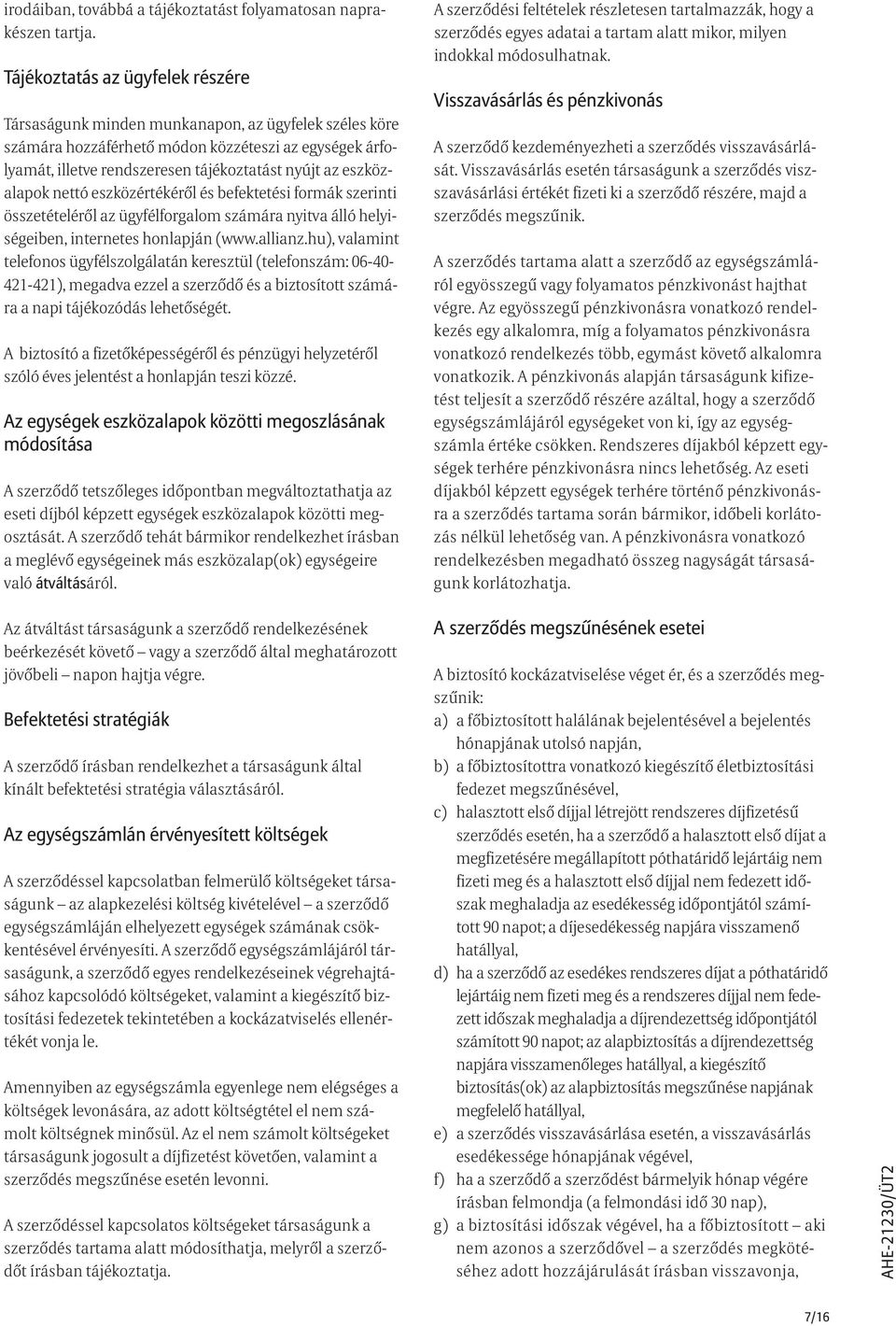 irodáiban, továbbá a tájékoztatást folyamatosan naprakészen tartja.

Tájékoztatás az ügyfelek részére

Társaságunk minden munkanapon, az ügyfelek széles köre számára hozzáférhető módon közzéteszi az egységek árfolyamát, illetve rendszeresen tájékoztatást nyújt az eszközalapok nettó eszközértékéről és befektetési formák szerinti összetételéről az ügyfélforgalom számára nyitva álló helyiségeiben, internetes honlapján (www.allianz.hu), valamint telefonos ügyfélszolgálatán keresztül (telefonszám: 06-40-421-421), megadva ezzel a szerződő és a biztosított számára a napi tájékozódás lehetőségét.

A biztosító a fizetőképességéről és pénzügyi helyzetéről szóló éves jelentést a honlapján teszi közzé.

Az egységek eszközalapok közötti megoszlásának módosítása

A szerződő tetszőleges időpontban megváltoztathatja az eseti díjból képzett egységek eszközalapok közötti megosztását. A szerződő tehát bármikor rendelkezhet írásban a meglévő egységeinek más eszközalap(ok) egységeire való átváltásáról.

Az átváltást társaságunk a szerződő rendelkezésének beérkezését követő – vagy a szerződő által meghatározott jövőbeli – napon hajtja végre.

Befektetési stratégiák

A szerződő írásban rendelkezhet a társaságunk által kínált befektetési stratégia választásáról.

Az egységszámlán érvényesített költségek

A szerződéssel kapcsolatban felmerülő költségeket társaságunk – az alapkezelési költség kivételével – a szerződő egységszámláján elhelyezett egységek számának csökkentésével érvényesíti. A szerződő egységszámlájáról társaságunk, a szerződő egyes rendelkezéseinek végrehajtásához kapcsolódó költségeket, valamint a kiegészítő biztosítási fedezetek tekintetében a kockázatviselés ellenértékét vonja le.

Amennyiben az egységszámla egyenlege nem elégséges a költségek levonására, az adott költségtétel el nem számolt költségnek minősül. Az el nem számolt költségeket társaságunk jogosult a díjfizetést követően, valamint a szerződés megszűnése esetén levonni.

A szerződéssel kapcsolatos költségeket társaságunk a szerződés tartama alatt módosíthatja, melyről a szerződőt írásban tájékoztatja.

A szerződési feltételek részletesen tartalmazzák, hogy a szerződés egyes adatai a tartam alatt mikor, milyen indokkal módosulhatnak.

Visszavásárlás és pénzkivonás

A szerződő kezdeményezheti a szerződés visszavásárlását. Visszavásárlás esetén társaságunk a szerződés visszavásárlási értékét fizeti ki a szerződő részére, majd a szerződés megszűnik.

A szerződés tartama alatt a szerződő az egységszámláról egyösszegű vagy folyamatos pénzkivonást hajthat végre. Az egyösszegű pénzkivonásra vonatkozó rendelkezés egy alkalomra, míg a folyamatos pénzkivonásra vonatkozó rendelkezés több, egymást követő alkalomra vonatkozik. A pénzkivonás alapján társaságunk kifizetést teljesít a szerződő részére azáltal, hogy a szerződő egységszámlájáról egységeket von ki, így az egységszámla értéke csökken. Rendszeres díjakból képzett egységek terhére pénzkivonásra nincs lehetőség. Az eseti díjakból képzett egységek terhére történő pénzkivonásra a szerződés tartama során bármikor, időbeli korlátozás nélkül lehetőség van. A pénzkivonásra vonatkozó rendelkezésben megadható összeg nagyságát társaságunk korlátozhatja.

A szerződés megszűnésének esetei

A biztosító kockázatviselése véget ér, és a szerződés megszűnik:
a) a főbiztosított halálának bejelentésével a bejelentés hónapjának utolsó napján,
b) a főbiztosítottra vonatkozó kiegészítő életbiztosítási fedezet megszűnésével,
c) halasztott első díjjal létrejött rendszeres díjfizetésű szerződés esetén, ha a szerződő a halasztott első díjat a megfizetésére megállapított póthatáridő lejártáig nem fizeti meg és a halasztott első díjjal nem fedezett időszak meghaladja az esedékesség időpontjától számított 90 napot; a díjesedékesség napjára visszamenő hatállyal,
d) ha a szerződő az esedékes rendszeres díjat a póthatáridő lejártáig nem fizeti meg és a rendszeres díjjal nem fedezett időszak meghaladja a díjrendezettség időpontjától számított 90 napot; az alapbiztosítás a díjrendezettség napjára visszamenőleges hatállyal, a kiegészítő biztosítás(ok) az alapbiztosítás megszűnése napjának megfelelő hatállyal,
e) a szerződés visszavásárlása esetén, a visszavásárlás esedékessége hónapjának végével,
f) ha a szerződő a szerződést bármelyik hónap végére írásban felmondja (a felmondási idő 30 nap),
g) a biztosítási időszak végével, ha a főbiztosított – aki nem azonos a szerződővel – a szerződés megkötéséhez adott hozzájárulását írásban visszavonja,

AHE-21230/ÜT2

7/16